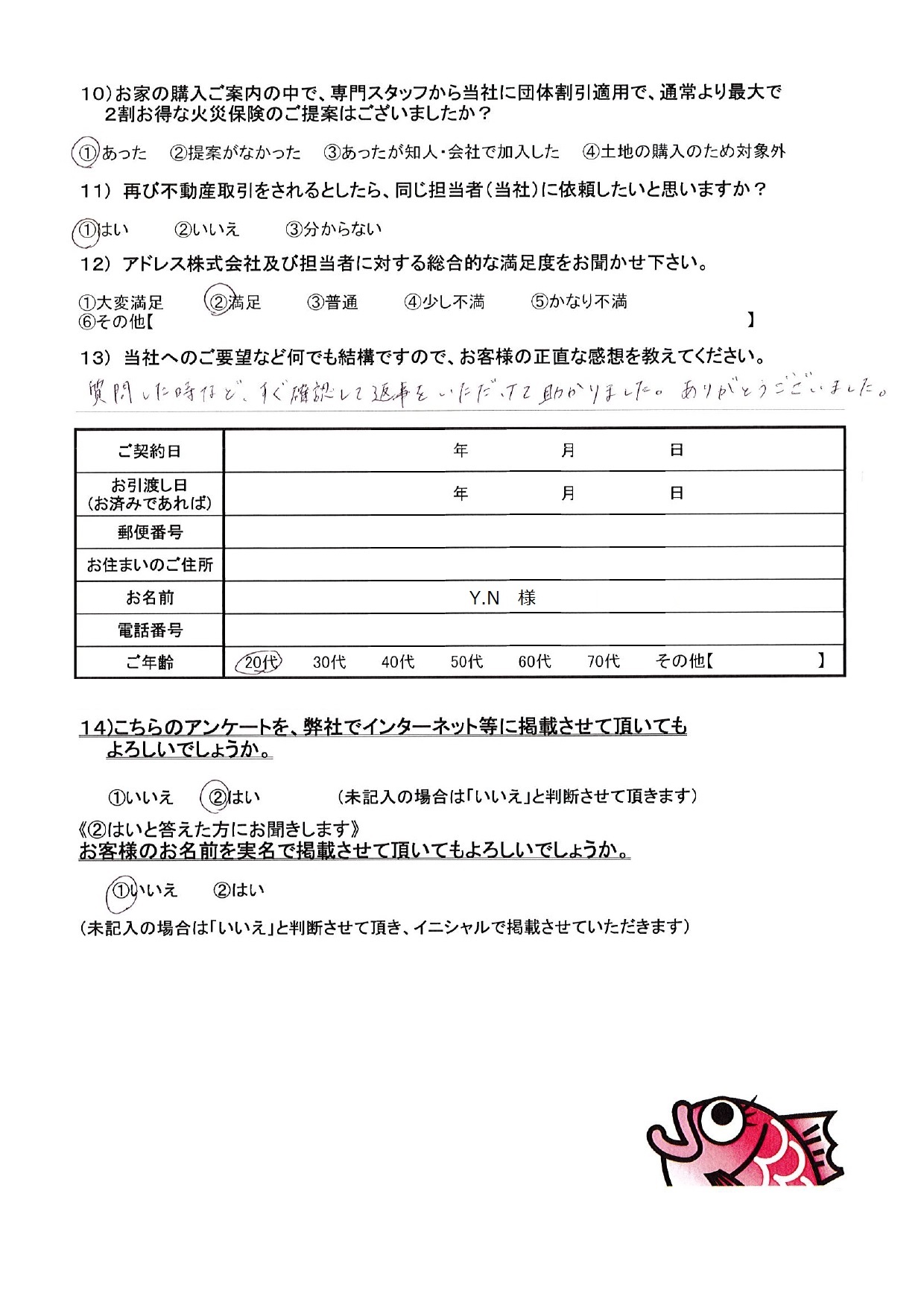 10）お家の購入ご案内の中で、専門スタッフから当社に団体割引適用で、通常より最大で2割お得な火災保険のご提案はございましたか？

①あった　②提案がなかった　③あったが知人・会社で加入した　④土地の購入のため対象外

11）再び不動産取引をされるとしたら、同じ担当者（当社）に依頼したいと思いますか？

①はい　②いいえ　③分からない

12）アドレス株式会社及び担当者に対する総合的な満足度をお聞かせ下さい。

①大変満足　②満足　③普通　④少し不満　⑤かなり不満
⑥その他【　】

13）当社へのご要望など何でも結構ですので、お客様の正直な感想を教えてください。

質問した時など、すぐ確認して返事をいただけて助かりました。ありがとうございました。

| ご契約日 | 年　月　日 |
|---|---|
| お引渡し日（お済みであれば） | 年　月　日 |
| 郵便番号 | |
| お住まいのご住所 | |
| お名前 | Y.N　様 |
| 電話番号 | |
| ご年齢 | 20代　30代　40代　50代　60代　70代　その他【　】 |

14)こちらのアンケートを、弊社でインターネット等に掲載させて頂いてもよろしいでしょうか。

①いいえ　②はい　（未記入の場合は「いいえ」と判断させて頂きます）

《②はいと答えた方にお聞きします》
お客様のお名前を実名で掲載させて頂いてもよろしいでしょうか。

①いいえ　②はい

（未記入の場合は「いいえ」と判断させて頂き、イニシャルで掲載させていただきます）